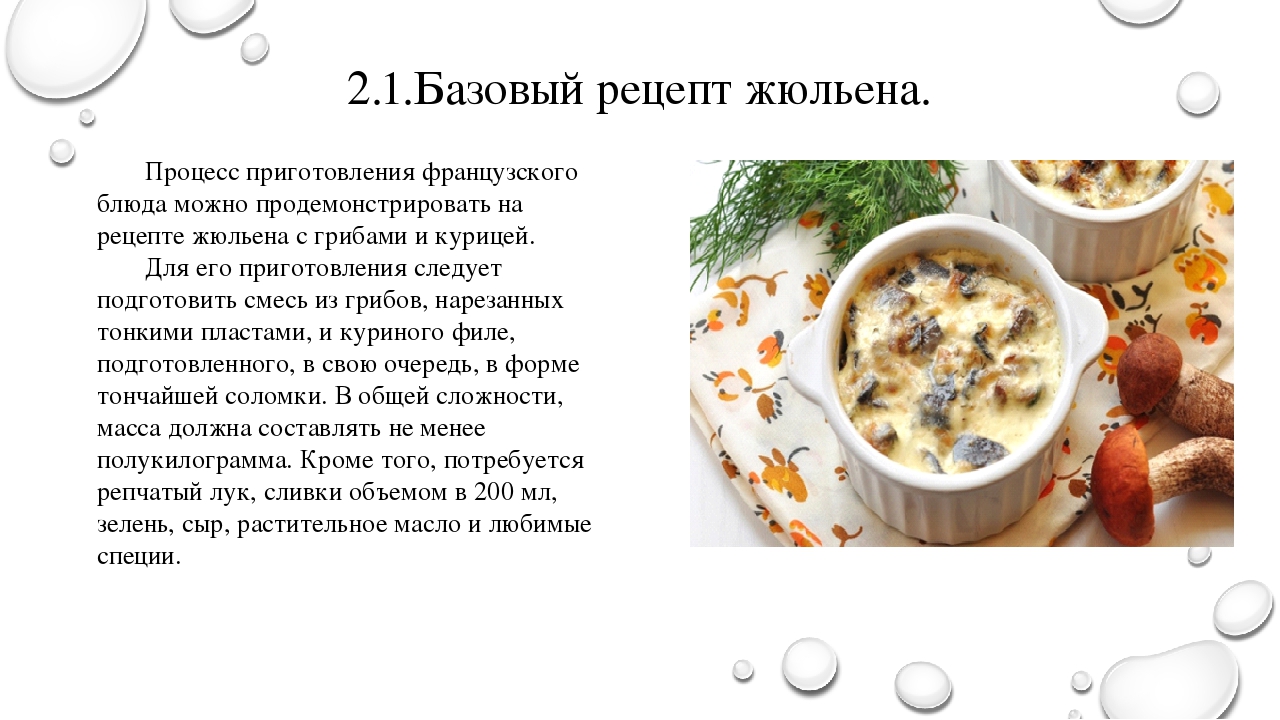 2.1.Базовый рецепт жюльена.

Процесс приготовления французского блюда можно продемонстрировать на рецепте жюльена с грибами и курицей.

Для его приготовления следует подготовить смесь из грибов, нарезанных тонкими пластами, и куриного филе, подготовленного, в свою очередь, в форме тончайшей соломки. В общей сложности, масса должна составлять не менее полукилограмма. Кроме того, потребуется репчатый лук, сливки объемом в 200 мл, зелень, сыр, растительное масло и любимые специи.